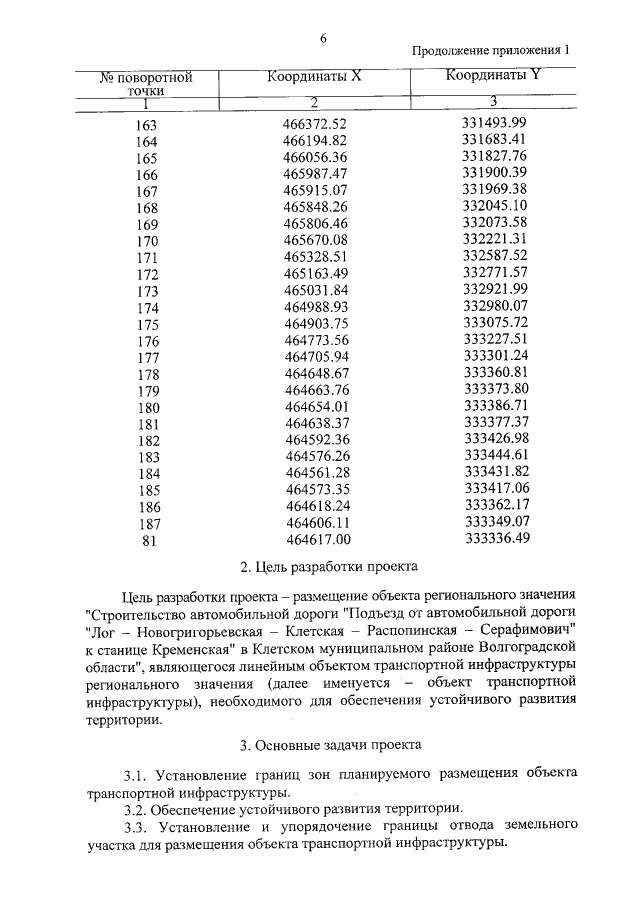 6

Продолжение приложения 1

| № поворотной точки | Координаты X | Координаты Y |
|---|---|---|
| 1 | 2 | 3 |
| 163 | 466372.52 | 331493.99 |
| 164 | 466194.82 | 331683.41 |
| 165 | 466056.36 | 331827.76 |
| 166 | 465987.47 | 331900.39 |
| 167 | 465915.07 | 331969.38 |
| 168 | 465848.26 | 332045.10 |
| 169 | 465806.46 | 332073.58 |
| 170 | 465670.08 | 332221.31 |
| 171 | 465328.51 | 332587.52 |
| 172 | 465163.49 | 332771.57 |
| 173 | 465031.84 | 332921.99 |
| 174 | 464988.93 | 332980.07 |
| 175 | 464903.75 | 333075.72 |
| 176 | 464773.56 | 333227.51 |
| 177 | 464705.94 | 333301.24 |
| 178 | 464648.67 | 333360.81 |
| 179 | 464663.76 | 333373.80 |
| 180 | 464654.01 | 333386.71 |
| 181 | 464638.37 | 333377.37 |
| 182 | 464592.36 | 333426.98 |
| 183 | 464576.26 | 333444.61 |
| 184 | 464561.28 | 333431.82 |
| 185 | 464573.35 | 333417.06 |
| 186 | 464618.24 | 333362.17 |
| 187 | 464606.11 | 333349.07 |
| 81 | 464617.00 | 333336.49 |

2. Цель разработки проекта

Цель разработки проекта – размещение объекта регионального значения "Строительство автомобильной дороги "Подъезд от автомобильной дороги "Лог – Новогригорьевская – Клетская – Распопинская – Серафимович" к станице Кременская" в Клетском муниципальном районе Волгоградской области", являющегося линейным объектом транспортной инфраструктуры регионального значения (далее именуется – объект транспортной инфраструктуры), необходимого для обеспечения устойчивого развития территории.

3. Основные задачи проекта

3.1. Установление границ зон планируемого размещения объекта транспортной инфраструктуры.

3.2. Обеспечение устойчивого развития территории.

3.3. Установление и упорядочение границы отвода земельного участка для размещения объекта транспортной инфраструктуры.